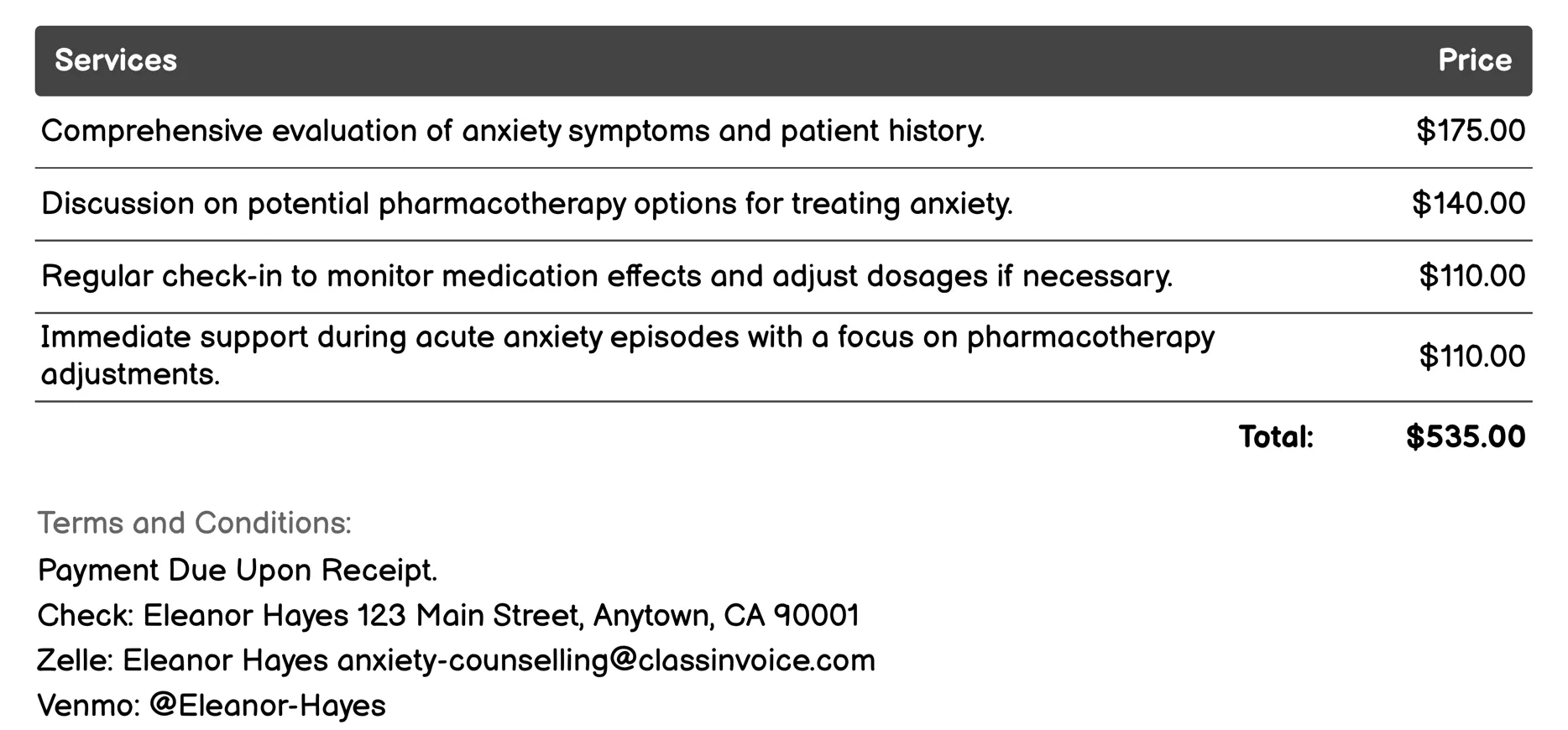 | Services | Price |
|---|---|
| Comprehensive evaluation of anxiety symptoms and patient history. | \$175.00 |
| Discussion on potential pharmacotherapy options for treating anxiety. | \$140.00 |
| Regular check-in to monitor medication effects and adjust dosages if necessary. | \$110.00 |
| Immediate support during acute anxiety episodes with a focus on pharmacotherapy adjustments. | \$110.00 |
| Total: | \$535.00 |

Terms and Conditions:

Payment Due Upon Receipt.

Check: Eleanor Hayes 123 Main Street, Anytown, CA 90001

Zelle: Eleanor Hayes anxiety-counselling@classinvoice.com

Venmo: @Eleanor-Hayes